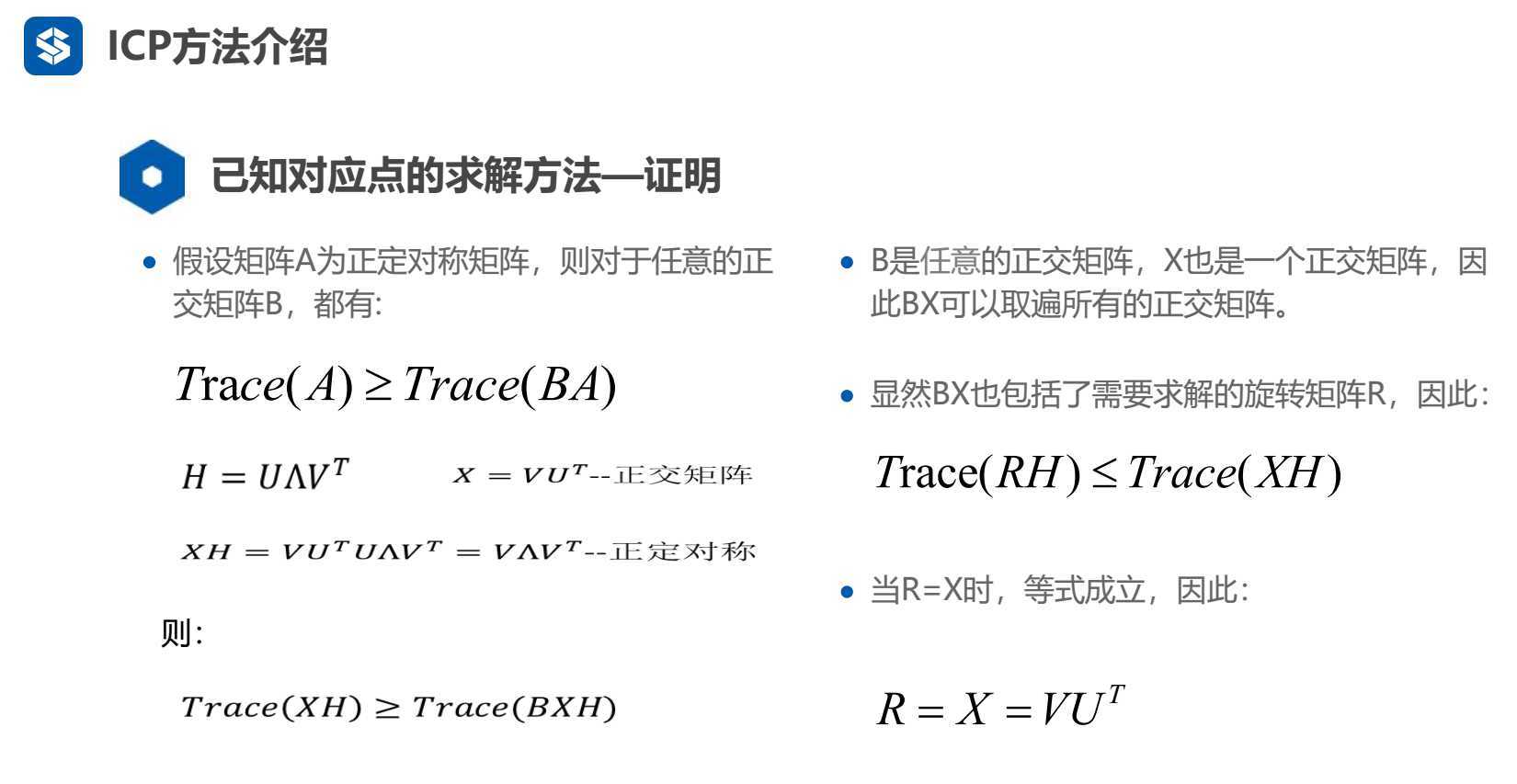 ICP方法介绍

已知对应点的求解方法—证明

• 假设矩阵A为正定对称矩阵，则对于任意的正交矩阵B，都有:

$Trace(A) \geq Trace(BA)$

$H = U\Lambda V^T$ $X = VU^T$--正交矩阵

$XH = VU^TU\Lambda V^T = V\Lambda V^T$--正定对称

则:

$Trace(XH) \geq Trace(BXH)$

• B是任意的正交矩阵，X也是一个正交矩阵，因此BX可以取遍所有的正交矩阵。

• 显然BX也包括了需要求解的旋转矩阵R，因此:

$Trace(RH) \leq Trace(XH)$

• 当R=X时，等式成立，因此:

$R = X = VU^T$